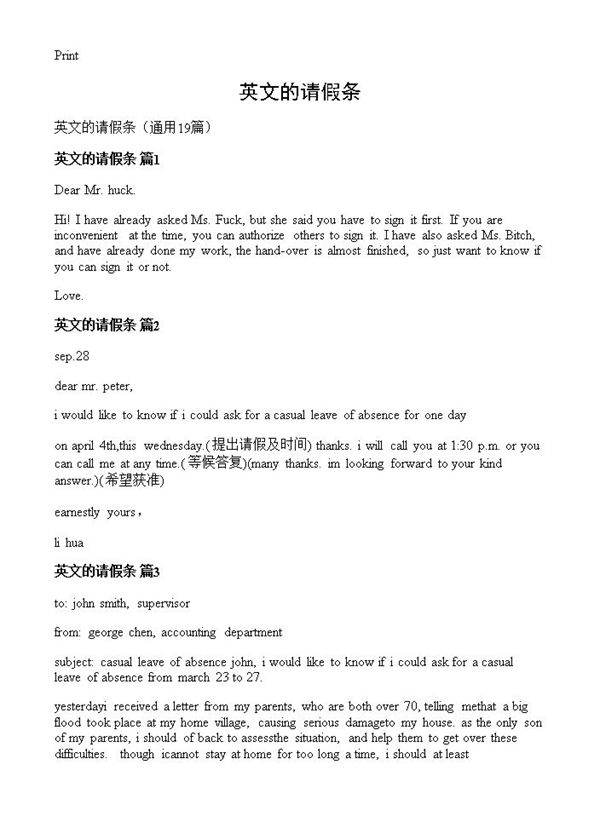 Print

英文的请假条

英文的请假条（通用19篇）

英文的请假条 篇1

Dear Mr. huck.

Hi! I have already asked Ms. Fuck, but she said you have to sign it first. If you are inconvenient at the time, you can authorize others to sign it. I have also asked Ms. Bitch, and have already done my work, the hand-over is almost finished, so just want to know if you can sign it or not.

Love.

英文的请假条 篇2

sep.28

dear mr. peter,

i would like to know if i could ask for a casual leave of absence for one day

on april 4th,this wednesday.(提出请假及时间) thanks. i will call you at 1:30 p.m. or you can call me at any time.(等候答复)(many thanks. im looking forward to your kind answer.)(希望获准)

earnestly yours，

li hua

英文的请假条 篇3

to: john smith, supervisor

from: george chen, accounting department

subject: casual leave of absence john, i would like to know if i could ask for a casual leave of absence from march 23 to 27.

yesterdayi received a letter from my parents, who are both over 70, telling methat a big flood took place at my home village, causing serious damageto my house. as the only son of my parents, i should of back to assessthe situation, and help them to get over these difficulties. though icannot stay at home for too long a time, i should at least